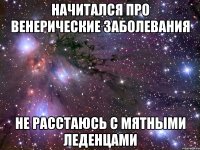 НАЧИТАЛСЯ ПРО ВЕНЕРИЧЕСКИЕ ЗАБОЛЕВАНИЯ

НЕ РАССТАЮСЬ С МЯТНЫМИ ЛЕДЕНЦАМИ